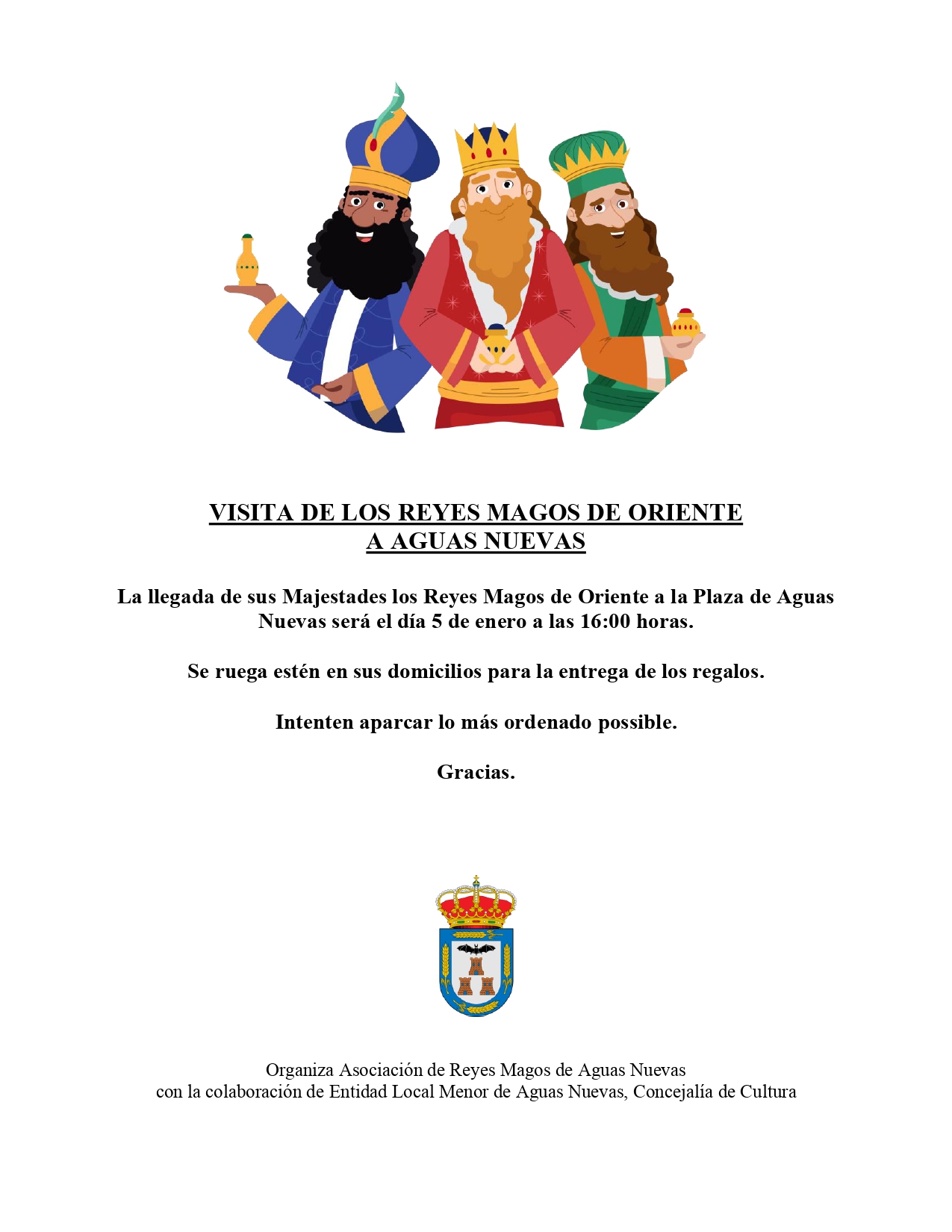 VISITA DE LOS REYES MAGOS DE ORIENTE
A AGUAS NUEVAS

La llegada de sus Majestades los Reyes Magos de Oriente a la Plaza de Aguas Nuevas será el día 5 de enero a las 16:00 horas.

Se ruega estén en sus domicilios para la entrega de los regalos.

Intenten aparcar lo más ordenado possible.

Gracias.

Organiza Asociación de Reyes Magos de Aguas Nuevas
con la colaboración de Entidad Local Menor de Aguas Nuevas, Concejalía de Cultura